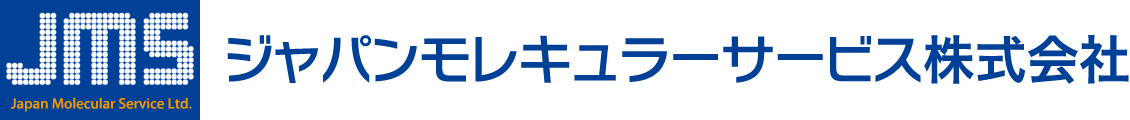 JMS
Japan Molecular Service Ltd.
ジャパンモレキュラーサービス株式会社